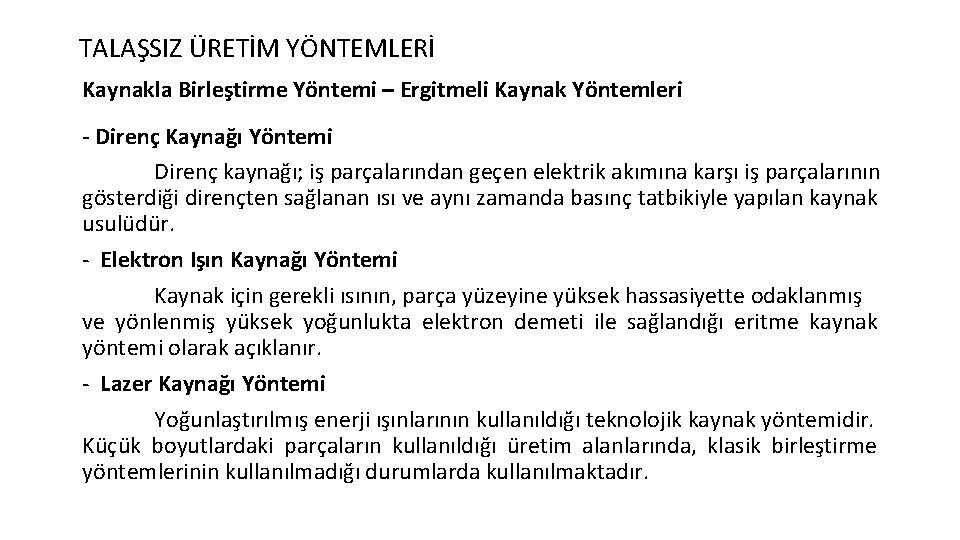 TALAŞSIZ ÜRETİM YÖNTEMLERİ

Kaynakla Birleştirme Yöntemi – Ergitmeli Kaynak Yöntemleri

- Direnç Kaynağı Yöntemi

Direnç kaynağı; iş parçalarından geçen elektrik akımına karşı iş parçalarının gösterdiği dirençten sağlanan ısı ve aynı zamanda basınç tatbikiyle yapılan kaynak usulüdür.

- Elektron Işın Kaynağı Yöntemi

Kaynak için gerekli ısının, parça yüzeyine yüksek hassasiyette odaklanmış ve yönlenmiş yüksek yoğunlukta elektron demeti ile sağlandığı eritme kaynak yöntemi olarak açıklanır.

- Lazer Kaynağı Yöntemi

Yoğunlaştırılmış enerji ışınlarının kullanıldığı teknolojik kaynak yöntemidir. Küçük boyutlardaki parçaların kullanıldığı üretim alanlarında, klasik birleştirme yöntemlerinin kullanılmadığı durumlarda kullanılmaktadır.